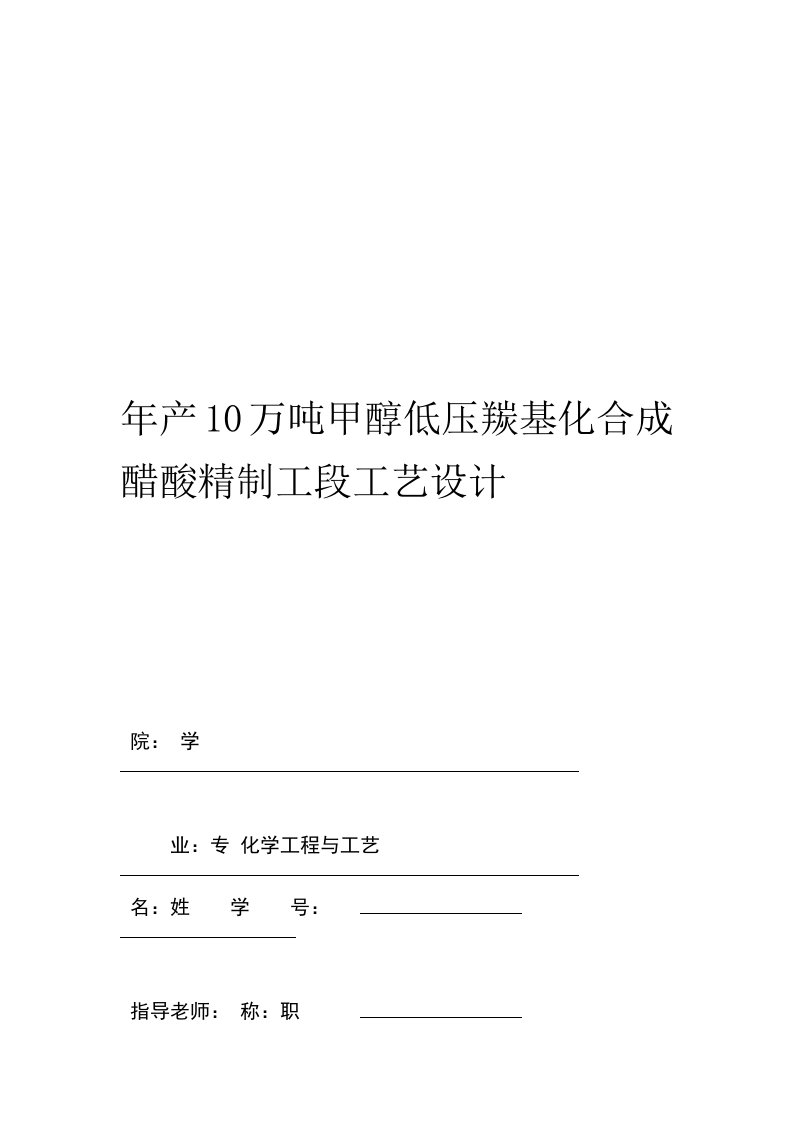 年产10万吨甲醇低压羰基化合成醋酸精制工段工艺设计

院： 学

业：专 化学工程与工艺

名：姓 学 号：

指导老师： 称：职